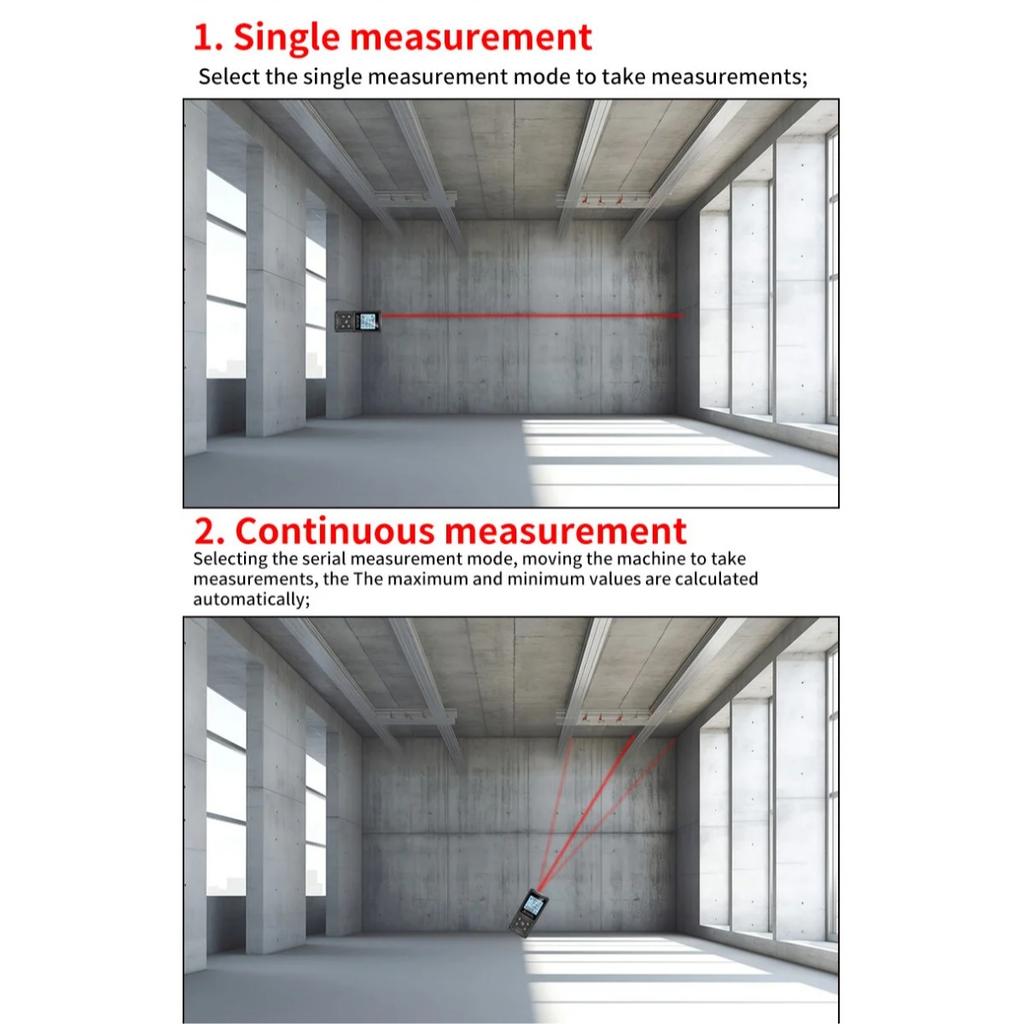 1. Single measurement

Select the single measurement mode to take measurements;

2. Continuous measurement

Selecting the serial measurement mode, moving the machine to take measurements, the The maximum and minimum values are calculated automatically;